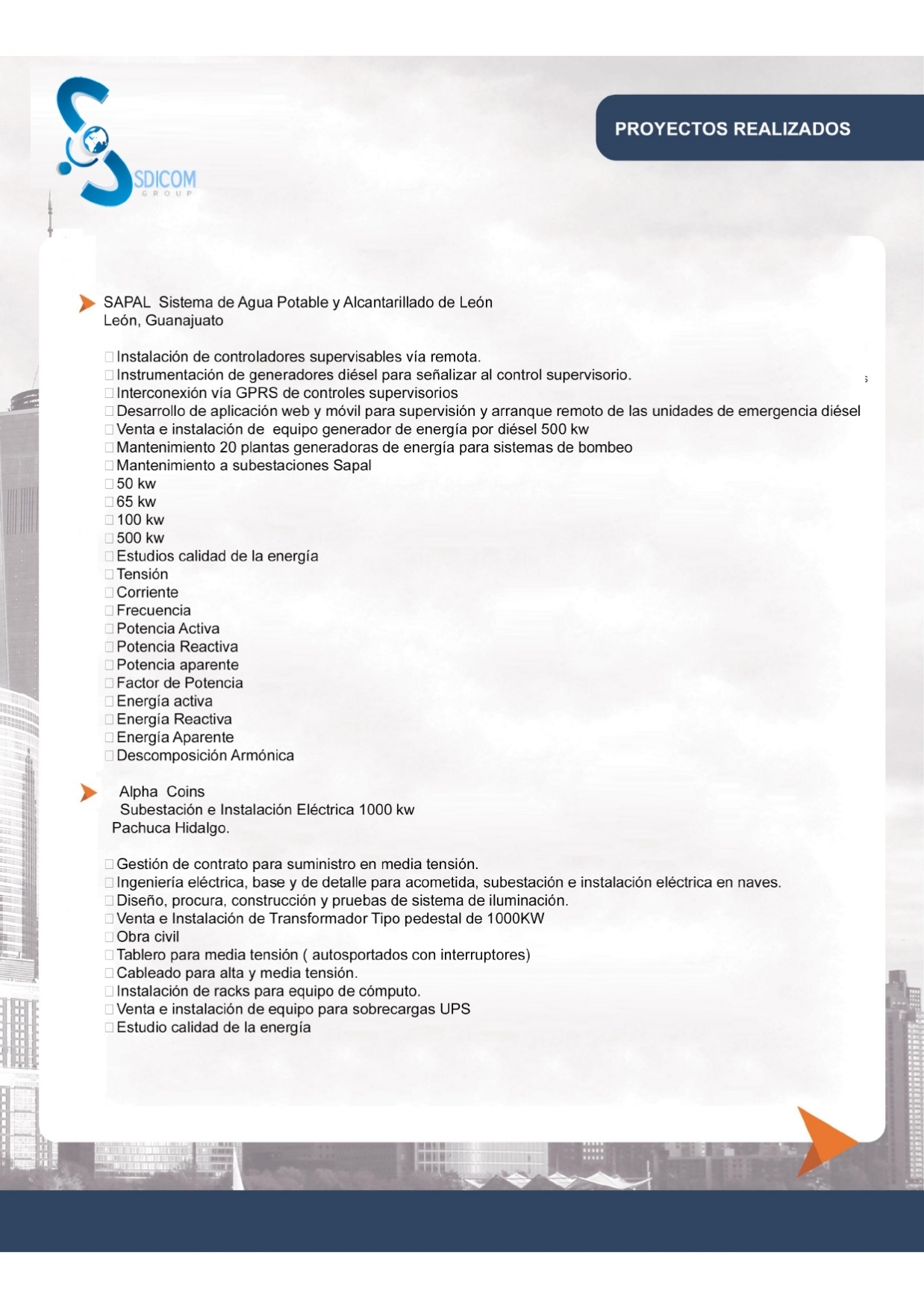 SDICOM
GROUP

PROYECTOS REALIZADOS

SAPAL Sistema de Agua Potable y Alcantarillado de León
León, Guanajuato

Instalación de controladores supervisables vía remota.
Instrumentación de generadores diésel para señalizar al control supervisorio.
Interconexión vía GPRS de controles supervisorios
Desarrollo de aplicación web y móvil para supervisión y arranque remoto de las unidades de emergencia diésel
Venta e instalación de equipo generador de energía por diésel 500 kw
Mantenimiento 20 plantas generadoras de energía para sistemas de bombeo
Mantenimiento a subestaciones Sapal
50 kw
65 kw
100 kw
500 kw
Estudios calidad de la energía
Tensión
Corriente
Frecuencia
Potencia Activa
Potencia Reactiva
Potencia aparente
Factor de Potencia
Energía activa
Energía Reactiva
Energía Aparente
Descomposición Armónica

Alpha Coins
Subestación e Instalación Eléctrica 1000 kw
Pachuca Hidalgo.

Gestión de contrato para suministro en media tensión.
Ingeniería eléctrica, base y de detalle para acometida, subestación e instalación eléctrica en naves.
Diseño, procura, construcción y pruebas de sistema de iluminación.
Venta e Instalación de Transformador Tipo pedestal de 1000KW
Obra civil
Tablero para media tensión ( autosportados con interruptores)
Cableado para alta y media tensión.
Instalación de racks para equipo de cómputo.
Venta e instalación de equipo para sobrecargas UPS
Estudio calidad de la energía